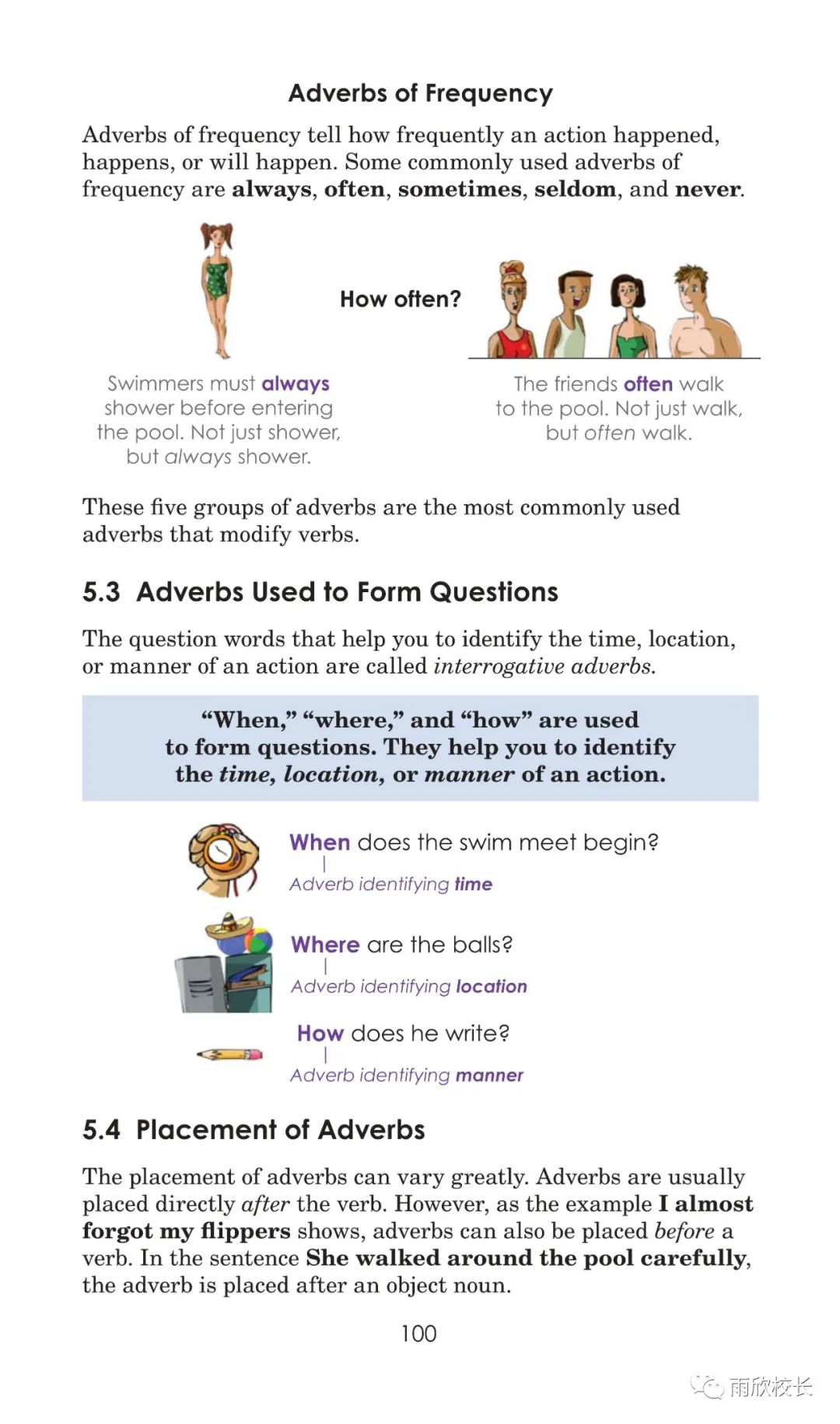 Adverbs of Frequency

Adverbs of frequency tell how frequently an action happened, happens, or will happen. Some commonly used adverbs of frequency are always, often, sometimes, seldom, and never.

How often?

Swimmers must always shower before entering the pool. Not just shower, but always shower.

The friends often walk to the pool. Not just walk, but often walk.

These five groups of adverbs are the most commonly used adverbs that modify verbs.

5.3 Adverbs Used to Form Questions

The question words that help you to identify the time, location, or manner of an action are called interrogative adverbs.

"When," "where," and "how" are used to form questions. They help you to identify the time, location, or manner of an action.

When does the swim meet begin?
Adverb identifying time

Where are the balls?
Adverb identifying location

How does he write?
Adverb identifying manner

5.4 Placement of Adverbs

The placement of adverbs can vary greatly. Adverbs are usually placed directly after the verb. However, as the example I almost forgot my flippers shows, adverbs can also be placed before a verb. In the sentence She walked around the pool carefully, the adverb is placed after an object noun.

100

雨欣校长